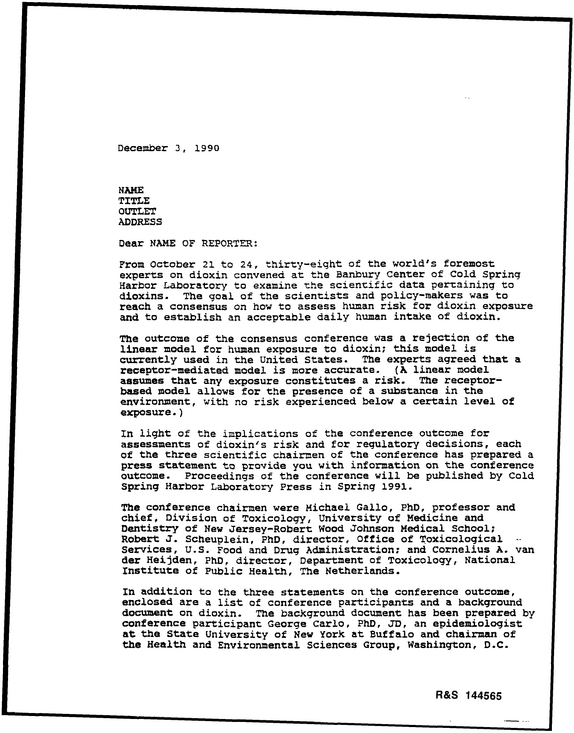 December 3, 1990

NAME
TITLE
OUTLET
ADDRESS

Dear NAME OF REPORTER:

From October 21 to 24, thirty-eight of the world's foremost experts on dioxin convened at the Banbury Center of Cold Spring Harbor Laboratory to examine the scientific data pertaining to dioxins. The goal of the scientists and policy-makers was to reach a consensus on how to assess human risk for dioxin exposure and to establish an acceptable daily human intake of dioxin.

The outcome of the consensus conference was a rejection of the linear model for human exposure to dioxin; this model is currently used in the United States. The experts agreed that a receptor-mediated model is more accurate. (A linear model assumes that any exposure constitutes a risk. The receptor-based model allows for the presence of a substance in the environment, with no risk experienced below a certain level of exposure.)

In light of the implications of the conference outcome for assessments of dioxin's risk and for regulatory decisions, each of the three scientific chairmen of the conference has prepared a press statement to provide you with information on the conference outcome. Proceedings of the conference will be published by Cold Spring Harbor Laboratory Press in Spring 1991.

The conference chairmen were Michael Gallo, PhD, professor and chief, Division of Toxicology, University of Medicine and Dentistry of New Jersey-Robert Wood Johnson Medical School; Robert J. Scheuplein, PhD, director, Office of Toxicological Services, U.S. Food and Drug Administration; and Cornelius A. van der Heijden, PhD, director, Department of Toxicology, National Institute of Public Health, The Netherlands.

In addition to the three statements on the conference outcome, enclosed are a list of conference participants and a background document on dioxin. The background document has been prepared by conference participant George Carlo, PhD, JD, an epidemiologist at the State University of New York at Buffalo and chairman of the Health and Environmental Sciences Group, Washington, D.C.

R&S 144565